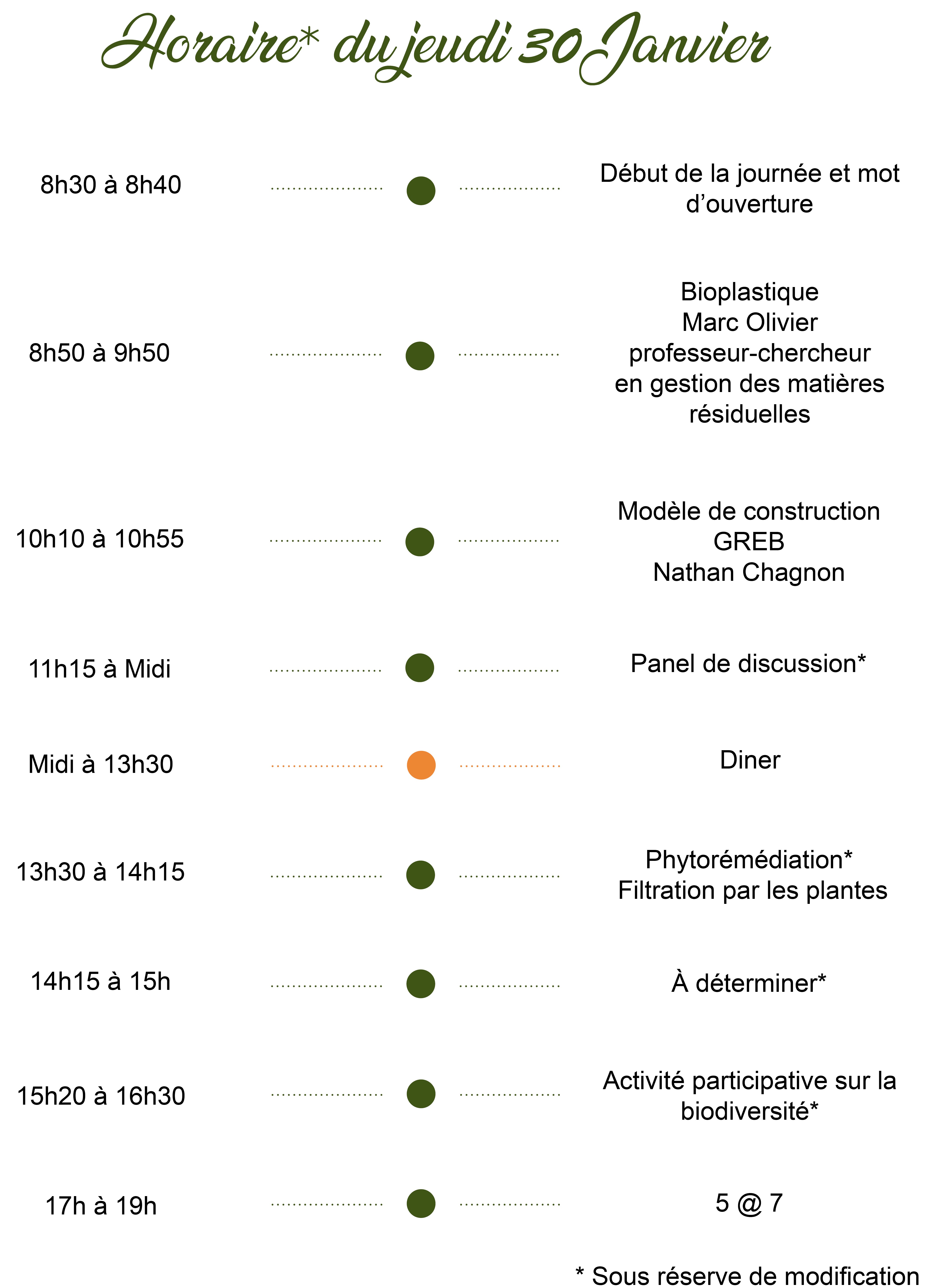 Horaire* du jeudi 30 Janvier

8h30 à 8h40

Début de la journée et mot d'ouverture

8h50 à 9h50

Bioplastique
Marc Olivier
professeur-chercheur en gestion des matières résiduelles

10h10 à 10h55

Modèle de construction
GREB
Nathan Chagnon

11h15 à Midi

Panel de discussion*

Midi à 13h30

Diner

13h30 à 14h15

Phytorémédiation*
Filtration par les plantes

14h15 à 15h

À déterminer*

15h20 à 16h30

Activité participative sur la biodiversité*

17h à 19h

5 @ 7

* Sous réserve de modification